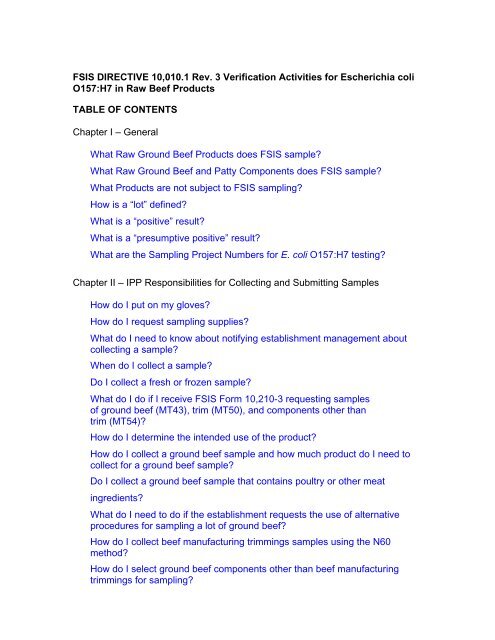 FSIS DIRECTIVE 10,010.1 Rev. 3 Verification Activities for Escherichia coli O157:H7 in Raw Beef Products

TABLE OF CONTENTS

Chapter I – General

What Raw Ground Beef Products does FSIS sample?

What Raw Ground Beef and Patty Components does FSIS sample?

What Products are not subject to FSIS sampling?

How is a "lot" defined?

What is a "positive" result?

What is a "presumptive positive" result?

What are the Sampling Project Numbers for E. coli O157:H7 testing?

Chapter II – IPP Responsibilities for Collecting and Submitting Samples

How do I put on my gloves?

How do I request sampling supplies?

What do I need to know about notifying establishment management about collecting a sample?

When do I collect a sample?

Do I collect a fresh or frozen sample?

What do I do if I receive FSIS Form 10,210-3 requesting samples of ground beef (MT43), trim (MT50), and components other than trim (MT54)?

How do I determine the intended use of the product?

How do I collect a ground beef sample and how much product do I need to collect for a ground beef sample?

Do I collect a ground beef sample that contains poultry or other meat ingredients?

What do I need to do if the establishment requests the use of alternative procedures for sampling a lot of ground beef?

How do I collect beef manufacturing trimmings samples using the N60 method?

How do I select ground beef components other than beef manufacturing trimmings for sampling?